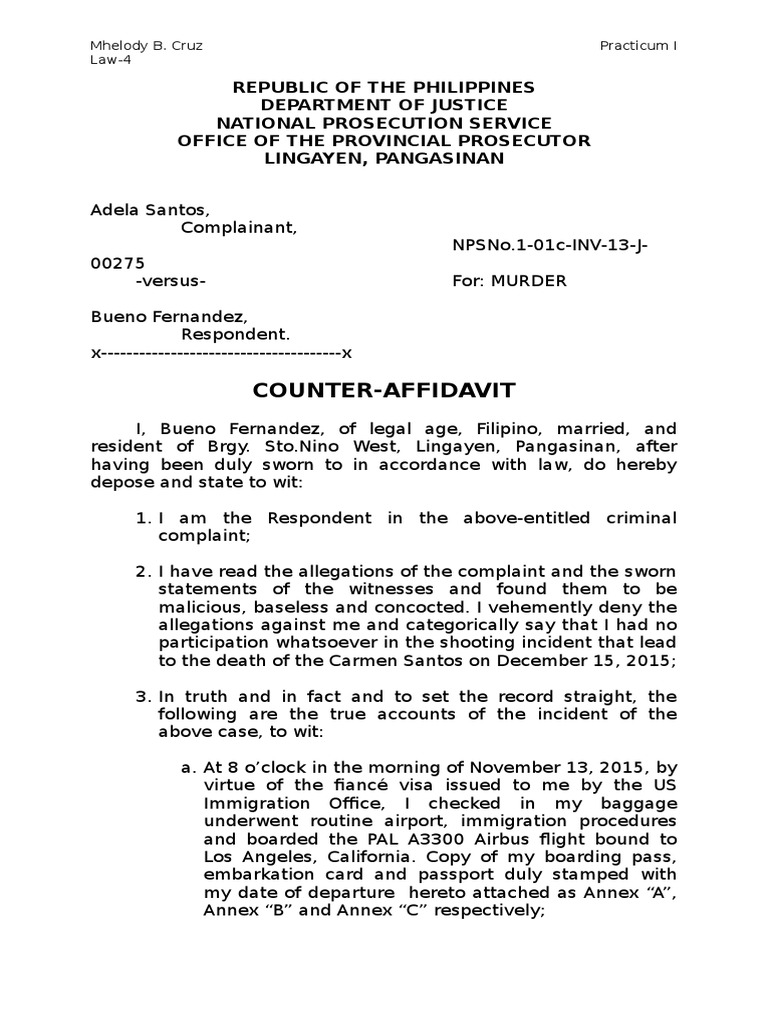 Mhelody B. Cruz
Law-4

Practicum I

REPUBLIC OF THE PHILIPPINES
DEPARTMENT OF JUSTICE
NATIONAL PROSECUTION SERVICE
OFFICE OF THE PROVINCIAL PROSECUTOR
LINGAYEN, PANGASINAN

Adela Santos,
Complainant,
NPSNo.1-01c-INV-13-J-00275
-versus-
For: MURDER

Bueno Fernandez,
Respondent.
x--------------------------------------x

COUNTER-AFFIDAVIT

I, Bueno Fernandez, of legal age, Filipino, married, and resident of Brgy. Sto.Nino West, Lingayen, Pangasinan, after having been duly sworn to in accordance with law, do hereby depose and state to wit:

1. I am the Respondent in the above-entitled criminal complaint;

2. I have read the allegations of the complaint and the sworn statements of the witnesses and found them to be malicious, baseless and concocted. I vehemently deny the allegations against me and categorically say that I had no participation whatsoever in the shooting incident that lead to the death of the Carmen Santos on December 15, 2015;

3. In truth and in fact and to set the record straight, the following are the true accounts of the incident of the above case, to wit:

a. At 8 o'clock in the morning of November 13, 2015, by virtue of the fiancé visa issued to me by the US Immigration Office, I checked in my baggage underwent routine airport, immigration procedures and boarded the PAL A3300 Airbus flight bound to Los Angeles, California. Copy of my boarding pass, embarkation card and passport duly stamped with my date of departure hereto attached as Annex "A", Annex "B" and Annex "C" respectively;